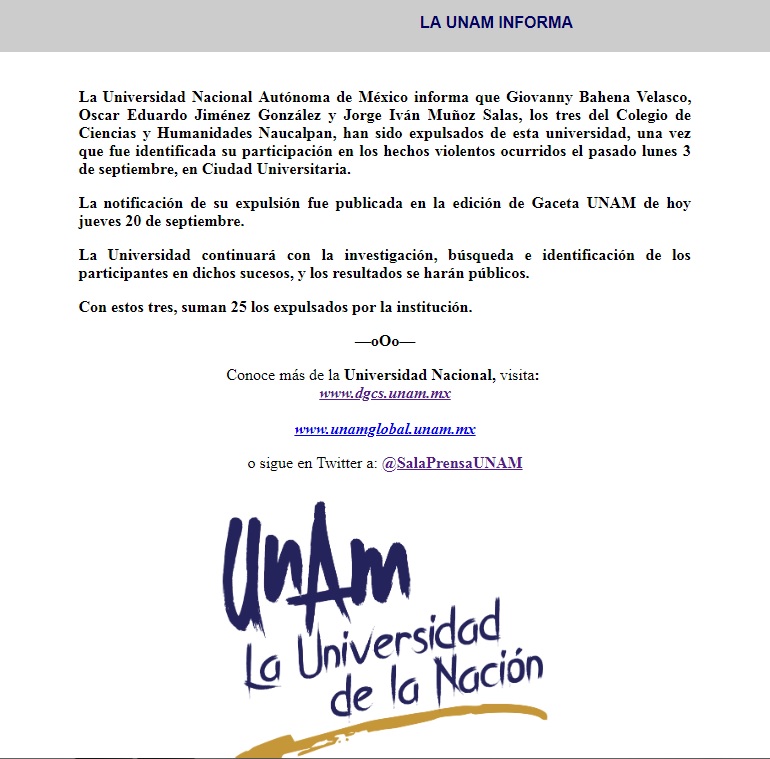 LA UNAM INFORMA

La Universidad Nacional Autónoma de México informa que Giovanny Bahena Velasco, Oscar Eduardo Jiménez González y Jorge Iván Muñoz Salas, los tres del Colegio de Ciencias y Humanidades Naucalpan, han sido expulsados de esta universidad, una vez que fue identificada su participación en los hechos violentos ocurridos el pasado lunes 3 de septiembre, en Ciudad Universitaria.

La notificación de su expulsión fue publicada en la edición de Gaceta UNAM de hoy jueves 20 de septiembre.

La Universidad continuará con la investigación, búsqueda e identificación de los participantes en dichos sucesos, y los resultados se harán públicos.

Con estos tres, suman 25 los expulsados por la institución.

—oOo—

Conoce más de la Universidad Nacional, visita:
www.dgcs.unam.mx

www.unamglobal.unam.mx

o sigue en Twitter a: @SalaPrensaUNAM

UNAM
La Universidad de la Nación